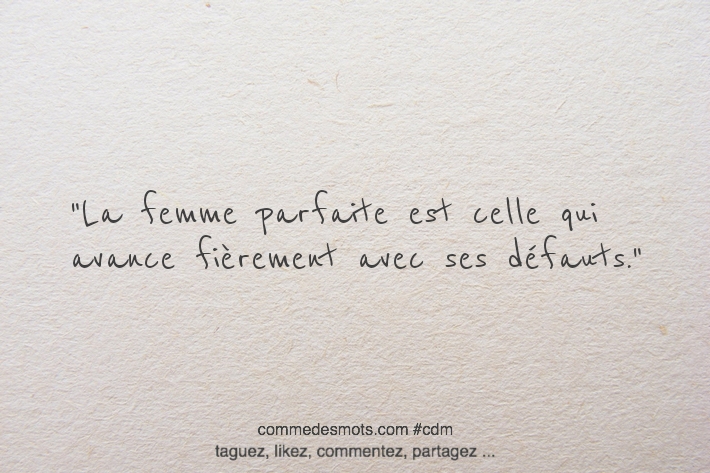 "La femme parfaite est celle qui avance fièrement avec ses défauts."

commedesmots.com #cdm
taguez, likez, commentez, partagez ...